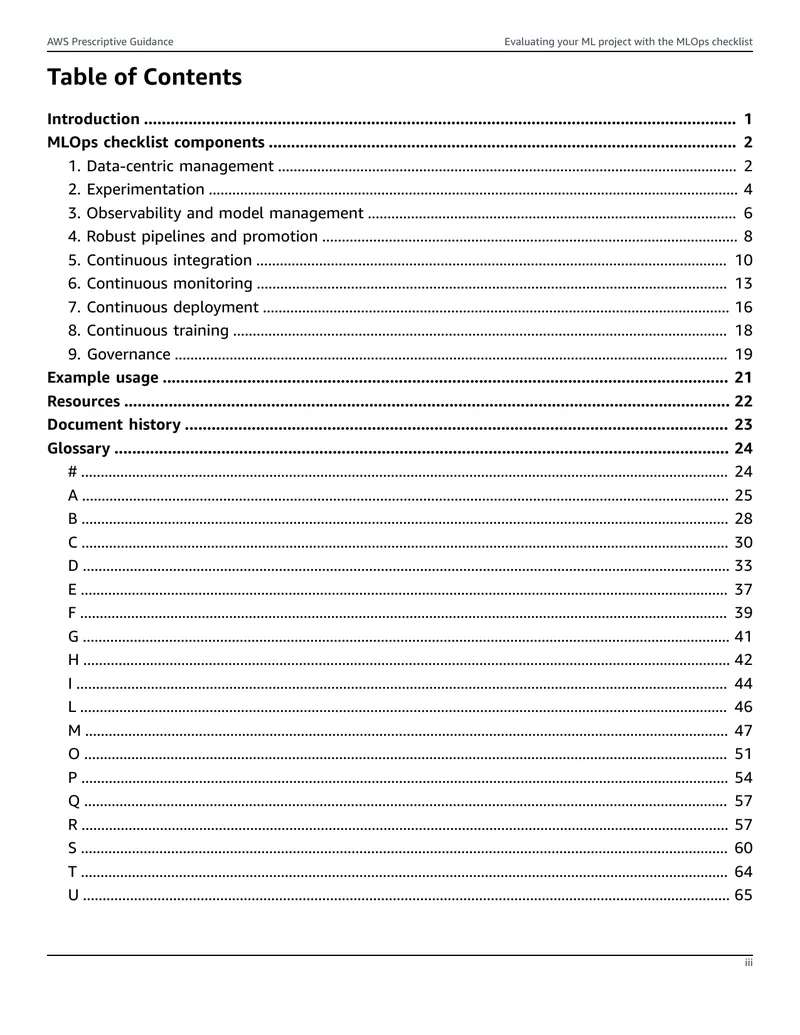 AWS Prescriptive Guidance

Evaluating your ML project with the MLOps checklist

Table of Contents

Introduction 1
MLOps checklist components 2
1. Data-centric management 2
2. Experimentation 4
3. Observability and model management 6
4. Robust pipelines and promotion 8
5. Continuous integration 10
6. Continuous monitoring 13
7. Continuous deployment 16
8. Continuous training 18
9. Governance 19
Example usage 21
Resources 22
Document history 23
Glossary 24
# 24
A 25
B 28
C 30
D 33
E 37
F 39
G 41
H 42
I 44
L 46
M 47
O 51
P 54
Q 57
R 57
S 60
T 64
U 65

iii